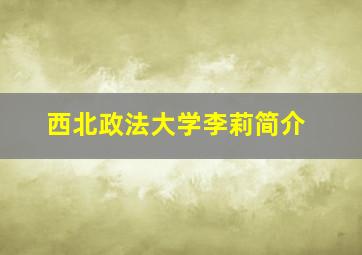 西北政法大学李莉简介